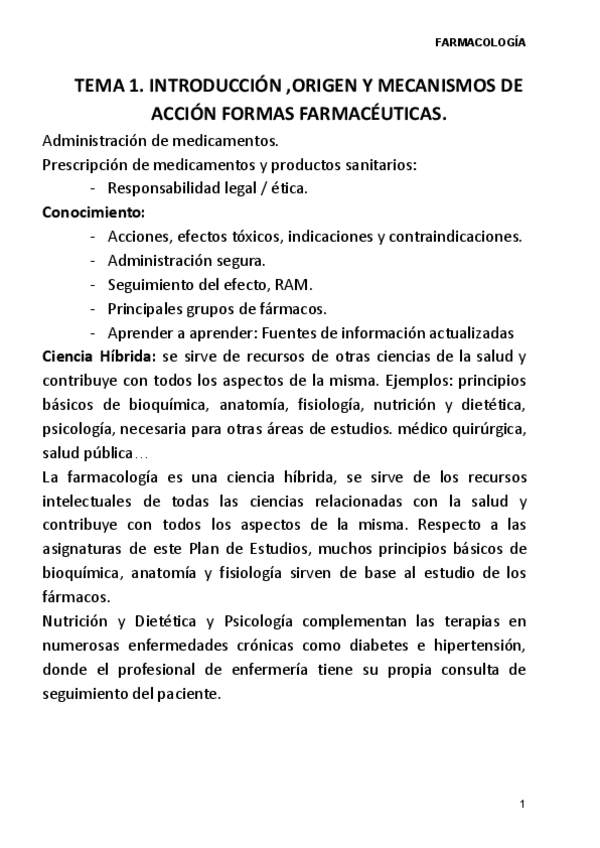 FARMACOLOGÍA

TEMA 1. INTRODUCCIÓN ,ORIGEN Y MECANISMOS DE ACCIÓN FORMAS FARMACÉUTICAS.

Administración de medicamentos.
Prescripción de medicamentos y productos sanitarios:
- Responsabilidad legal / ética.

Conocimiento:
- Acciones, efectos tóxicos, indicaciones y contraindicaciones.
- Administración segura.
- Seguimiento del efecto, RAM.
- Principales grupos de fármacos.
- Aprender a aprender: Fuentes de información actualizadas

Ciencia Híbrida: se sirve de recursos de otras ciencias de la salud y contribuye con todos los aspectos de la misma. Ejemplos: principios básicos de bioquímica, anatomía, fisiología, nutrición y dietética, psicología, necesaria para otras áreas de estudios. médico quirúrgica, salud pública…

La farmacología es una ciencia híbrida, se sirve de los recursos intelectuales de todas las ciencias relacionadas con la salud y contribuye con todos los aspectos de la misma. Respecto a las asignaturas de este Plan de Estudios, muchos principios básicos de bioquímica, anatomía y fisiología sirven de base al estudio de los fármacos.

Nutrición y Dietética y Psicología complementan las terapias en numerosas enfermedades crónicas como diabetes e hipertensión, donde el profesional de enfermería tiene su propia consulta de seguimiento del paciente.

1